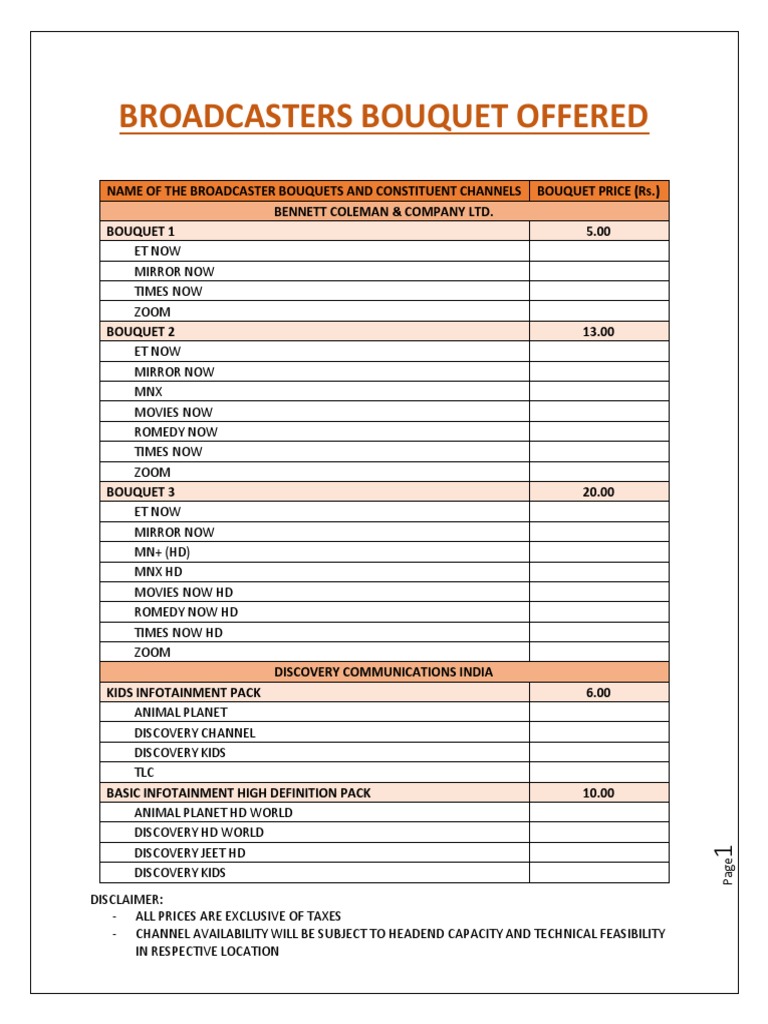 BROADCASTERS BOUQUET OFFERED

| NAME OF THE BROADCASTER BOUQUETS AND CONSTITUENT CHANNELS | BOUQUET PRICE (Rs.) |
|---|---|
| BENNETT COLEMAN & COMPANY LTD. | |
| BOUQUET 1 | 5.00 |
| ET NOW | |
| MIRROR NOW | |
| TIMES NOW | |
| ZOOM | |
| BOUQUET 2 | 13.00 |
| ET NOW | |
| MIRROR NOW | |
| MNX | |
| MOVIES NOW | |
| ROMEDY NOW | |
| TIMES NOW | |
| ZOOM | |
| BOUQUET 3 | 20.00 |
| ET NOW | |
| MIRROR NOW | |
| MN+ (HD) | |
| MNX HD | |
| MOVIES NOW HD | |
| ROMEDY NOW HD | |
| TIMES NOW HD | |
| ZOOM | |
| DISCOVERY COMMUNICATIONS INDIA | |
| KIDS INFOTAINMENT PACK | 6.00 |
| ANIMAL PLANET | |
| DISCOVERY CHANNEL | |
| DISCOVERY KIDS | |
| TLC | |
| BASIC INFOTAINMENT HIGH DEFINITION PACK | 10.00 |
| ANIMAL PLANET HD WORLD | |
| DISCOVERY HD WORLD | |
| DISCOVERY JEET HD | |
| DISCOVERY KIDS | |

Page 1

DISCLAIMER:
- ALL PRICES ARE EXCLUSIVE OF TAXES
- CHANNEL AVAILABILITY WILL BE SUBJECT TO HEADEND CAPACITY AND TECHNICAL FEASIBILITY IN RESPECTIVE LOCATION